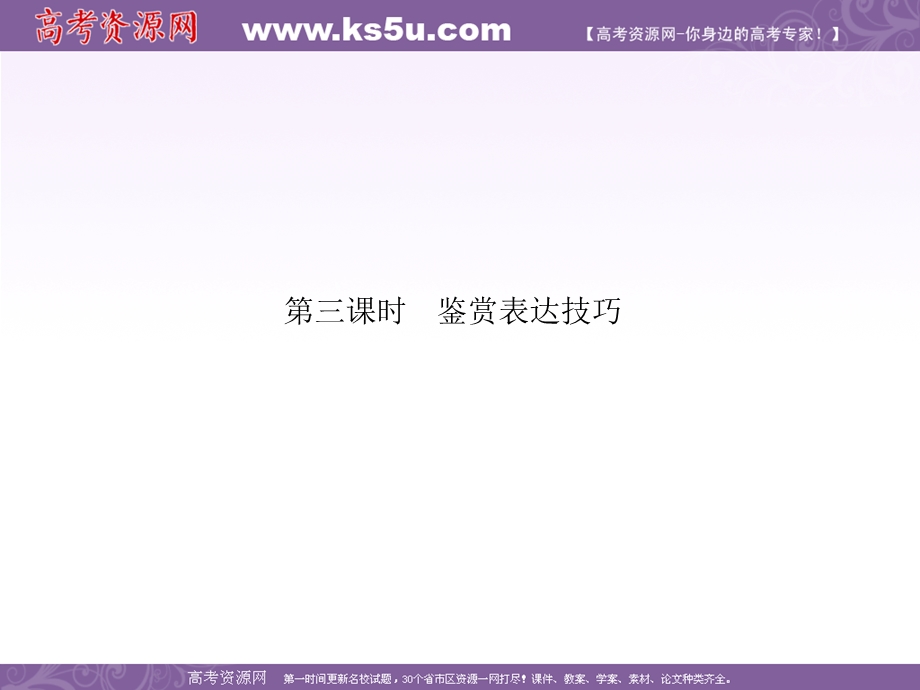 高考资源网 www.ks5u.com 【高考资源网-你身边的高考专家！】

第三课时　鉴赏表达技巧

高考资源网　第一时间更新名校试题，30个省市区资源一网打尽！课件、教案、学案、素材、论文种类齐全。